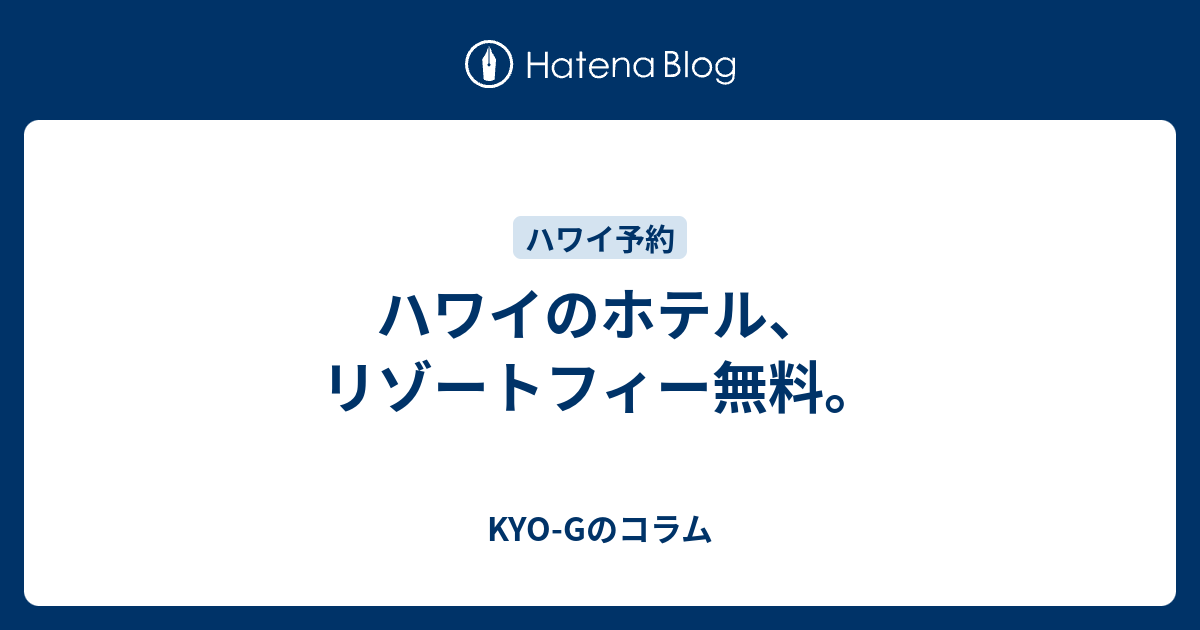 Hatena Blog

ハワイ予約

ハワイのホテル、リゾートフィー無料。

KYO-Gのコラム